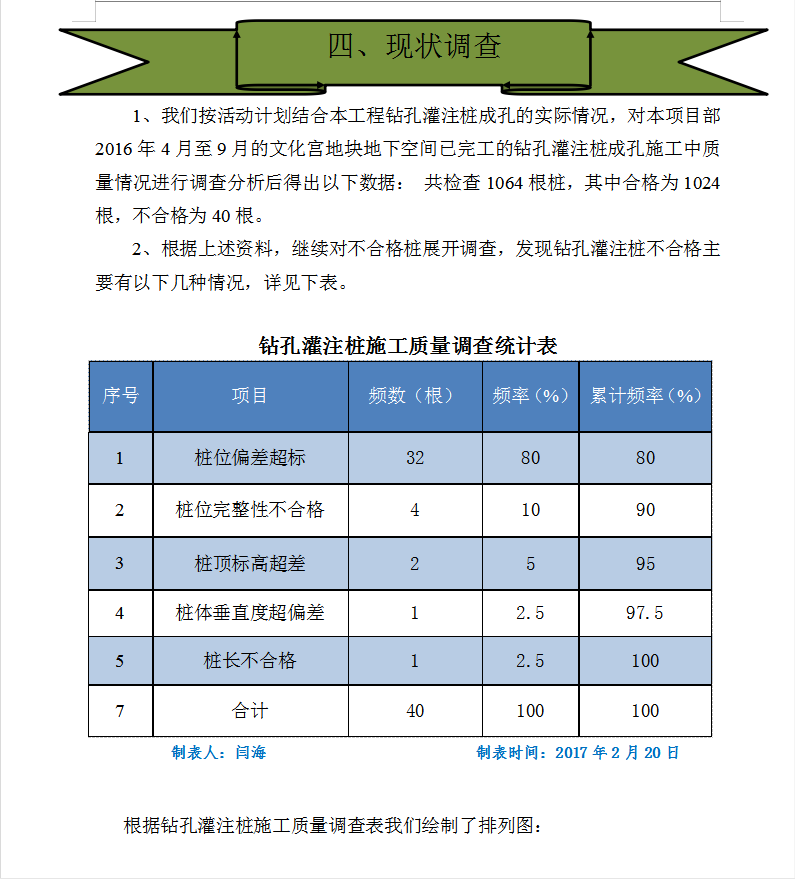 四、现状调查

1、我们按活动计划结合本工程钻孔灌注桩成孔的实际情况，对本项目部 2016 年 4 月至 9 月的文化宫地块地下空间已完工的钻孔灌注桩成孔施工中质量情况进行调查分析后得出以下数据： 共检查 1064 根桩，其中合格为 1024 根，不合格为 40 根。

2、根据上述资料，继续对不合格桩展开调查，发现钻孔灌注桩不合格主要有以下几种情况，详见下表。

钻孔灌注桩施工质量调查统计表

| 序号 | 项目 | 频数（根） | 频率（%） | 累计频率（%） |
|---|---|---|---|---|
| 1 | 桩位偏差超标 | 32 | 80 | 80 |
| 2 | 桩位完整性不合格 | 4 | 10 | 90 |
| 3 | 桩顶标高超差 | 2 | 5 | 95 |
| 4 | 桩体垂直度超偏差 | 1 | 2.5 | 97.5 |
| 5 | 桩长不合格 | 1 | 2.5 | 100 |
| 7 | 合计 | 40 | 100 | 100 |

制表人：闫海　　制表时间：2017 年 2 月 20 日

根据钻孔灌注桩施工质量调查表我们绘制了排列图：